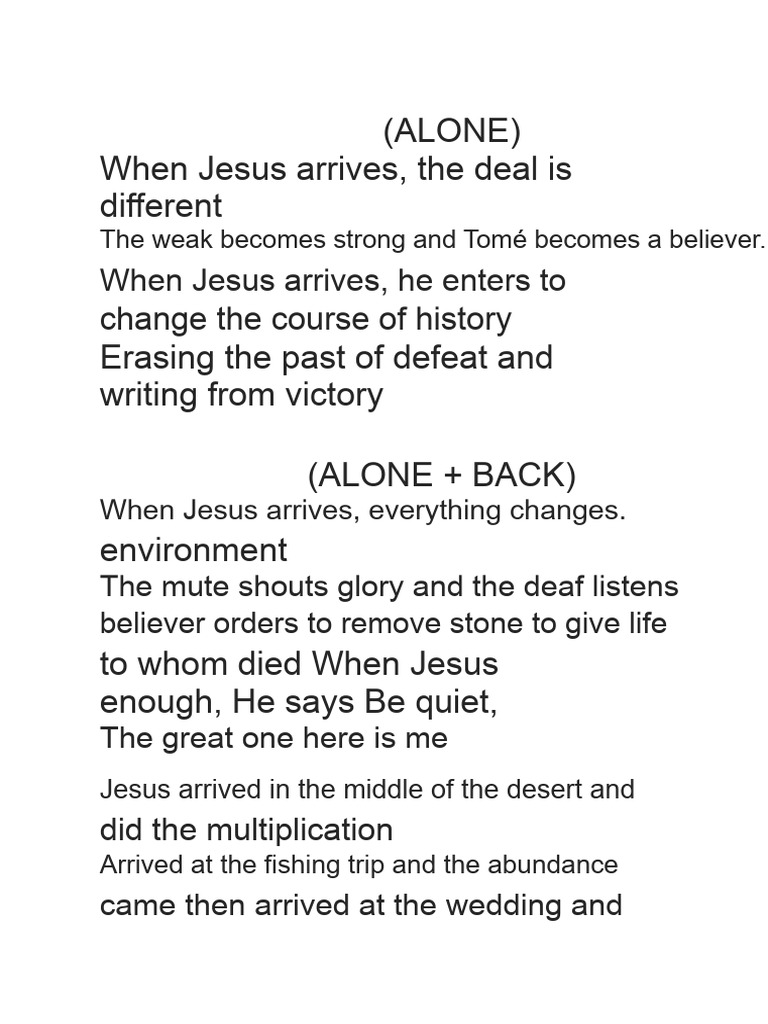 (ALONE)
When Jesus arrives, the deal is different
The weak becomes strong and Tomé becomes a believer.
When Jesus arrives, he enters to change the course of history
Erasing the past of defeat and writing from victory

(ALONE + BACK)
When Jesus arrives, everything changes.
environment
The mute shouts glory and the deaf listens
believer orders to remove stone to give life
to whom died When Jesus
enough, He says Be quiet,
The great one here is me

Jesus arrived in the middle of the desert and did the multiplication
Arrived at the fishing trip and the abundance came then arrived at the wedding and